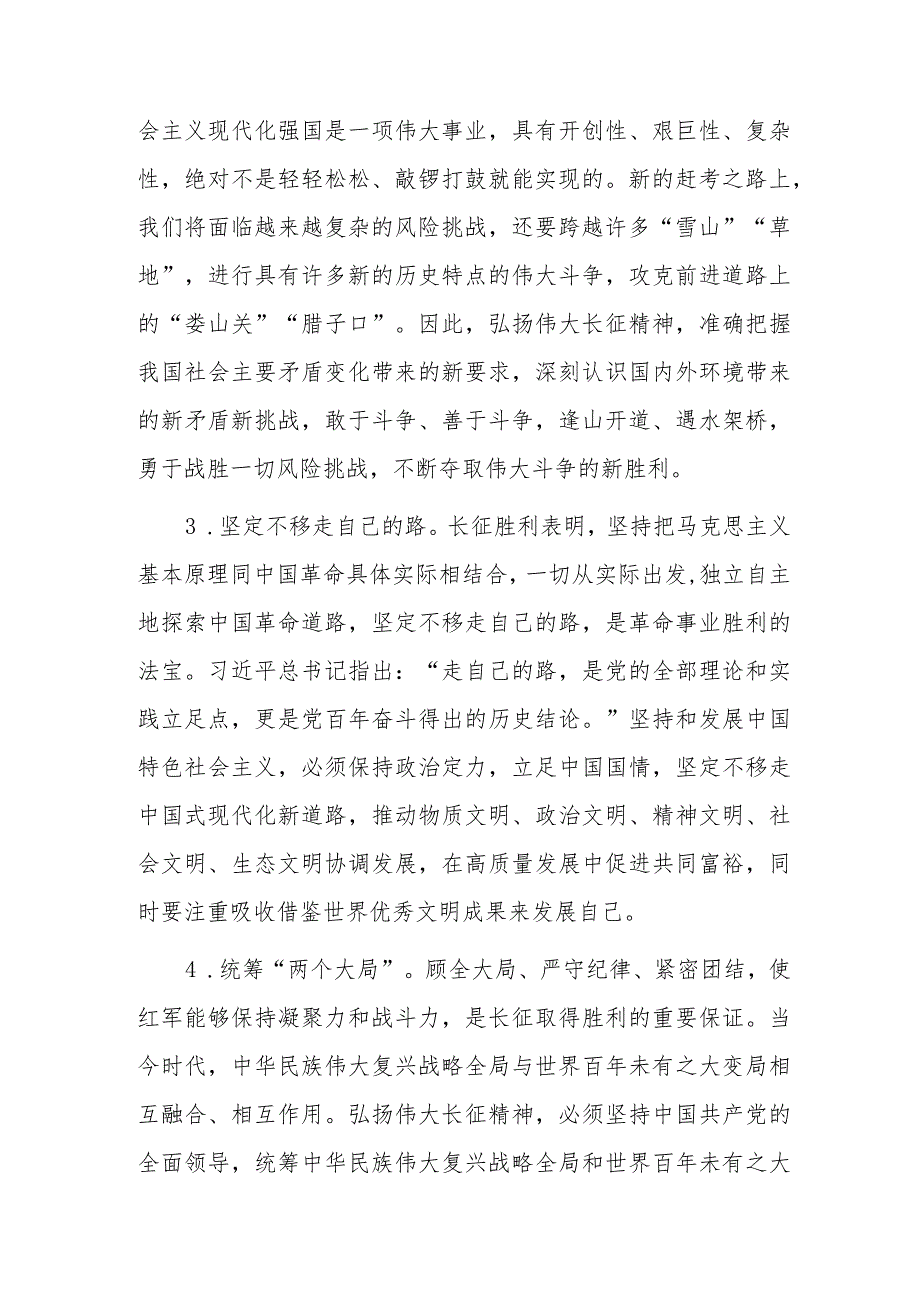 会主义现代化强国是一项伟大事业，具有开创性、艰巨性、复杂性，绝对不是轻轻松松、敲锣打鼓就能实现的。新的赶考之路上，我们将面临越来越复杂的风险挑战，还要跨越许多“雪山”“草地”，进行具有许多新的历史特点的伟大斗争，攻克前进道路上的“娄山关”“腊子口”。因此，弘扬伟大长征精神，准确把握我国社会主要矛盾变化带来的新要求，深刻认识国内外环境带来的新矛盾新挑战，敢于斗争、善于斗争，逢山开道、遇水架桥，勇于战胜一切风险挑战，不断夺取伟大斗争的新胜利。

3．坚定不移走自己的路。长征胜利表明，坚持把马克思主义基本原理同中国革命具体实际相结合，一切从实际出发,独立自主地探索中国革命道路，坚定不移走自己的路，是革命事业胜利的法宝。习近平总书记指出：“走自己的路，是党的全部理论和实践立足点，更是党百年奋斗得出的历史结论。”坚持和发展中国特色社会主义，必须保持政治定力，立足中国国情，坚定不移走中国式现代化新道路，推动物质文明、政治文明、精神文明、社会文明、生态文明协调发展，在高质量发展中促进共同富裕，同时要注重吸收借鉴世界优秀文明成果来发展自己。

4．统筹“两个大局”。顾全大局、严守纪律、紧密团结，使红军能够保持凝聚力和战斗力，是长征取得胜利的重要保证。当今时代，中华民族伟大复兴战略全局与世界百年未有之大变局相互融合、相互作用。弘扬伟大长征精神，必须坚持中国共产党的全面领导，统筹中华民族伟大复兴战略全局和世界百年未有之大